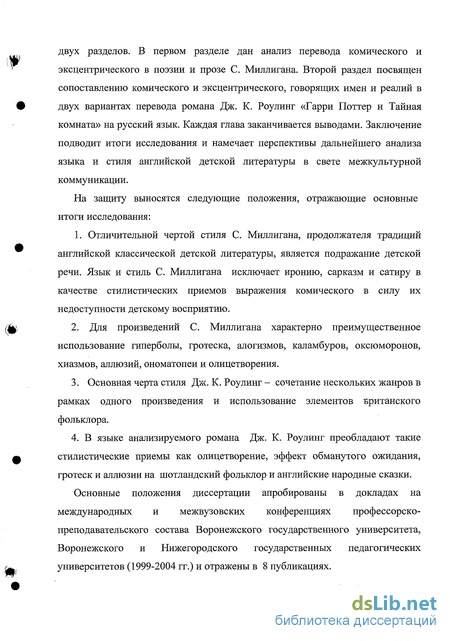 двух разделов. В первом разделе дан анализ перевода комического и эксцентрического в поэзии и прозе С. Миллигана. Второй раздел посвящен сопоставлению комического и эксцентрического, говорящих имен и реалий в двух вариантах перевода романа Дж. К. Роулинг «Гарри Поттер и Тайная комната» на русский язык. Каждая глава заканчивается выводами. Заключение подводит итоги исследования и намечает перспективы дальнейшего анализа языка и стиля английской детской литературы в свете межкультурной коммуникации.

На защиту выносятся следующие положения, отражающие основные итоги исследования:

1. Отличительной чертой стиля С. Миллигана, продолжателя традиций английской классической детской литературы, является подражание детской речи. Язык и стиль С. Миллигана исключает иронию, сарказм и сатиру в качестве стилистических приемов выражения комического в силу их недоступности детскому восприятию.

2. Для произведений С. Миллигана характерно преимущественное использование гиперболы, гротеска, алогизмов, каламбуров, оксюморонов, хиазмов, аллюзий, ономатопеи и олицетворения.

3. Основная черта стиля Дж. К. Роулинг – сочетание нескольких жанров в рамках одного произведения и использование элементов британского фольклора.

4. В языке анализируемого романа Дж. К. Роулинг преобладают такие стилистические приемы как олицетворение, эффект обманутого ожидания, гротеск и аллюзии на шотландский фольклор и английские народные сказки.

Основные положения диссертации апробированы в докладах на международных и межвузовских конференциях профессорско-преподавательского состава Воронежского государственного университета, Воронежского и Нижегородского государственных педагогических университетов (1999-2004 гг.) и отражены в 8 публикациях.

dsLib.net
библиотека диссертаций